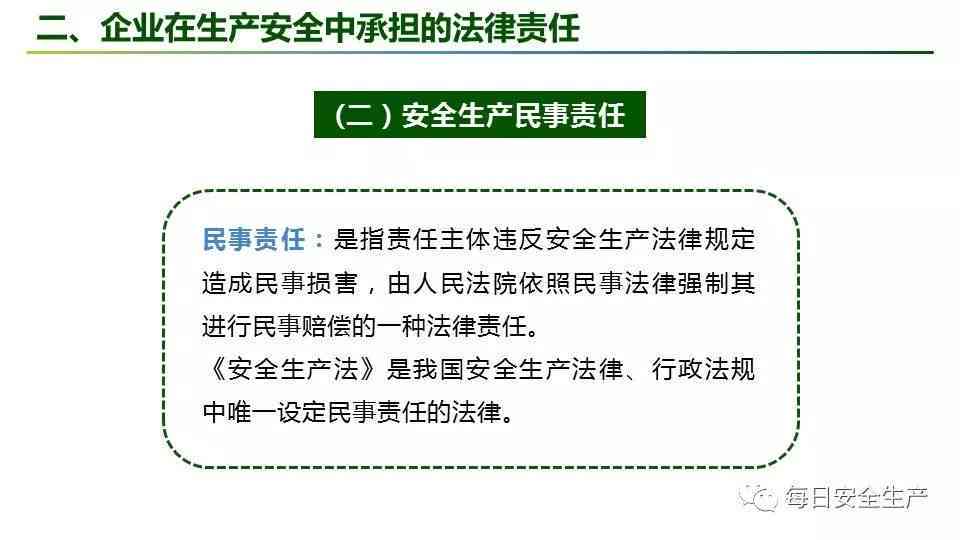 二、企业在生产安全中承担的法律责任

（二）安全生产民事责任

民事责任：是指责任主体违反安全生产法律规定造成民事损害，由人民法院依照民事法律强制其进行民事赔偿的一种法律责任。
《安全生产法》是我国安全生产法律、行政法规中唯一设定民事责任的法律。

每日安全生产